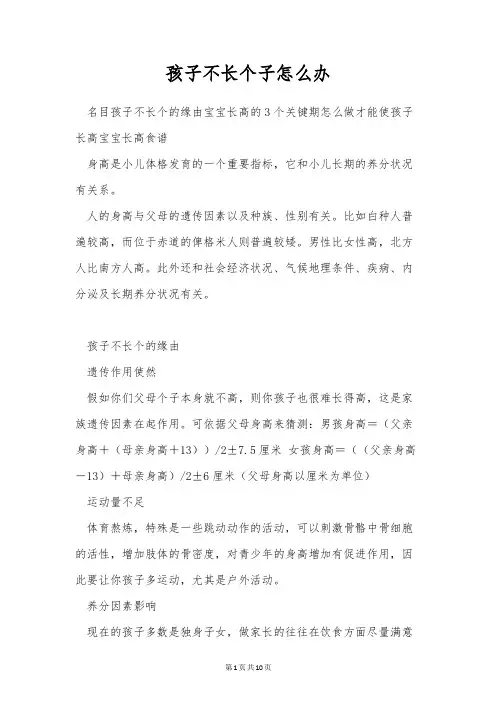 孩子不长个子怎么办

名目孩子不长个的缘由宝宝长高的3个关键期怎么做才能使孩子长高宝宝长高食谱

身高是小儿体格发育的一个重要指标，它和小儿长期的养分状况有关系。

人的身高与父母的遗传因素以及种族、性别有关。比如白种人普遍较高，而位于赤道的俾格米人则普遍较矮。男性比女性高，北方人比南方人高。此外还和社会经济状况、气候地理条件、疾病、内分泌及长期养分状况有关。

孩子不长个的缘由

遗传作用使然

假如你们父母个子本身就不高，则你孩子也很难长得高，这是家族遗传因素在起作用。可依据父母身高来猜测：男孩身高＝（父亲身高＋（母亲身高＋13））/2±7.5厘米 女孩身高＝（（父亲身高－13）＋母亲身高）/2±6厘米（父母身高以厘米为单位）

运动量不足

体育熬炼，特殊是一些跳动动作的活动，可以刺激骨骼中骨细胞的活性，增加肢体的骨密度，对青少年的身高增加有促进作用，因此要让你孩子多运动，尤其是户外活动。

养分因素影响

现在的孩子多数是独身子女，做家长的往往在饮食方面尽量满意

第1页共10页